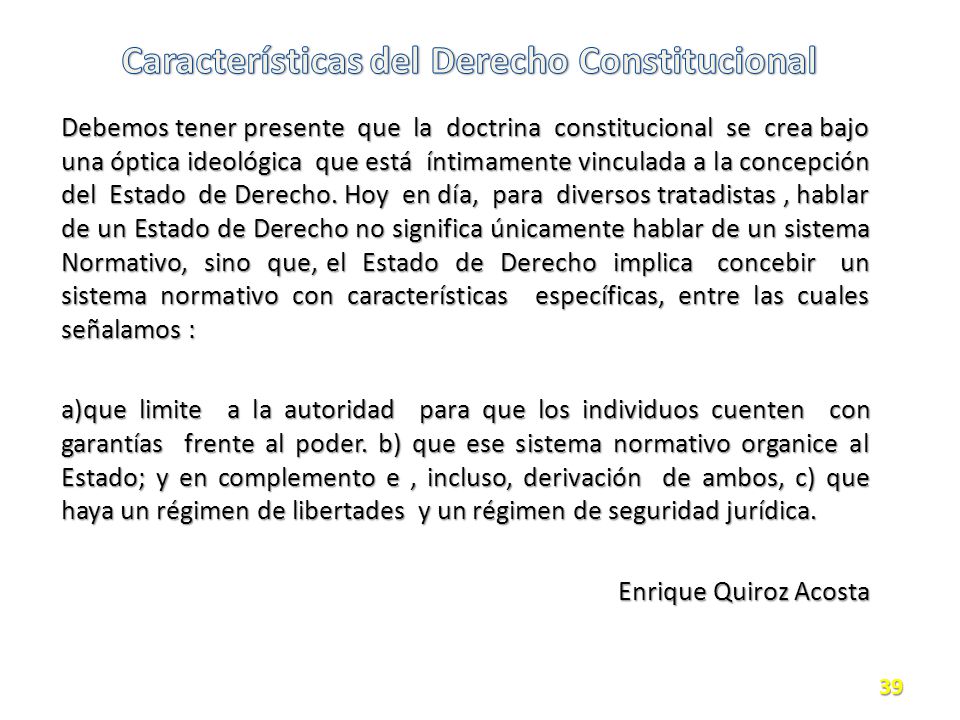 Características del Derecho Constitucional

Debemos tener presente que la doctrina constitucional se crea bajo una óptica ideológica que está íntimamente vinculada a la concepción del Estado de Derecho. Hoy en día, para diversos tratadistas , hablar de un Estado de Derecho no significa únicamente hablar de un sistema Normativo, sino que, el Estado de Derecho implica concebir un sistema normativo con características específicas, entre las cuales señalamos :

a)que limite a la autoridad para que los individuos cuenten con garantías frente al poder. b) que ese sistema normativo organice al Estado; y en complemento e , incluso, derivación de ambos, c) que haya un régimen de libertades y un régimen de seguridad jurídica.

Enrique Quiroz Acosta

39